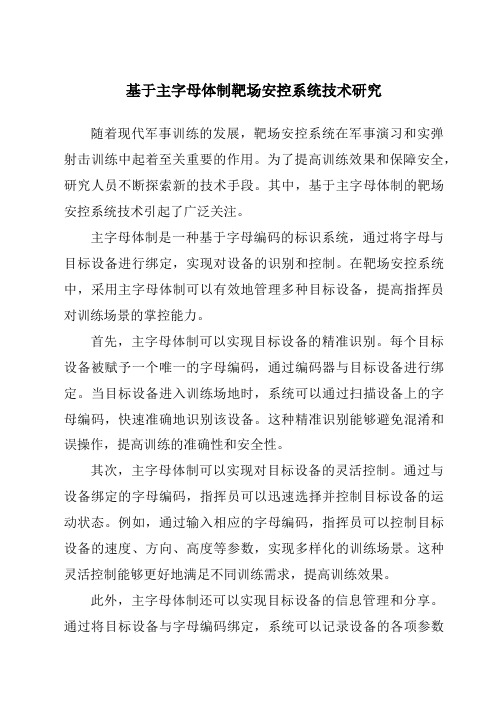 基于主字母体制靶场安控系统技术研究

随着现代军事训练的发展，靶场安控系统在军事演习和实弹射击训练中起着至关重要的作用。为了提高训练效果和保障安全，研究人员不断探索新的技术手段。其中，基于主字母体制的靶场安控系统技术引起了广泛关注。

主字母体制是一种基于字母编码的标识系统，通过将字母与目标设备进行绑定，实现对设备的识别和控制。在靶场安控系统中，采用主字母体制可以有效地管理多种目标设备，提高指挥员对训练场景的掌控能力。

首先，主字母体制可以实现目标设备的精准识别。每个目标设备被赋予一个唯一的字母编码，通过编码器与目标设备进行绑定。当目标设备进入训练场地时，系统可以通过扫描设备上的字母编码，快速准确地识别该设备。这种精准识别能够避免混淆和误操作，提高训练的准确性和安全性。

其次，主字母体制可以实现对目标设备的灵活控制。通过与设备绑定的字母编码，指挥员可以迅速选择并控制目标设备的运动状态。例如，通过输入相应的字母编码，指挥员可以控制目标设备的速度、方向、高度等参数，实现多样化的训练场景。这种灵活控制能够更好地满足不同训练需求，提高训练效果。

此外，主字母体制还可以实现目标设备的信息管理和分享。通过将目标设备与字母编码绑定，系统可以记录设备的各项参数